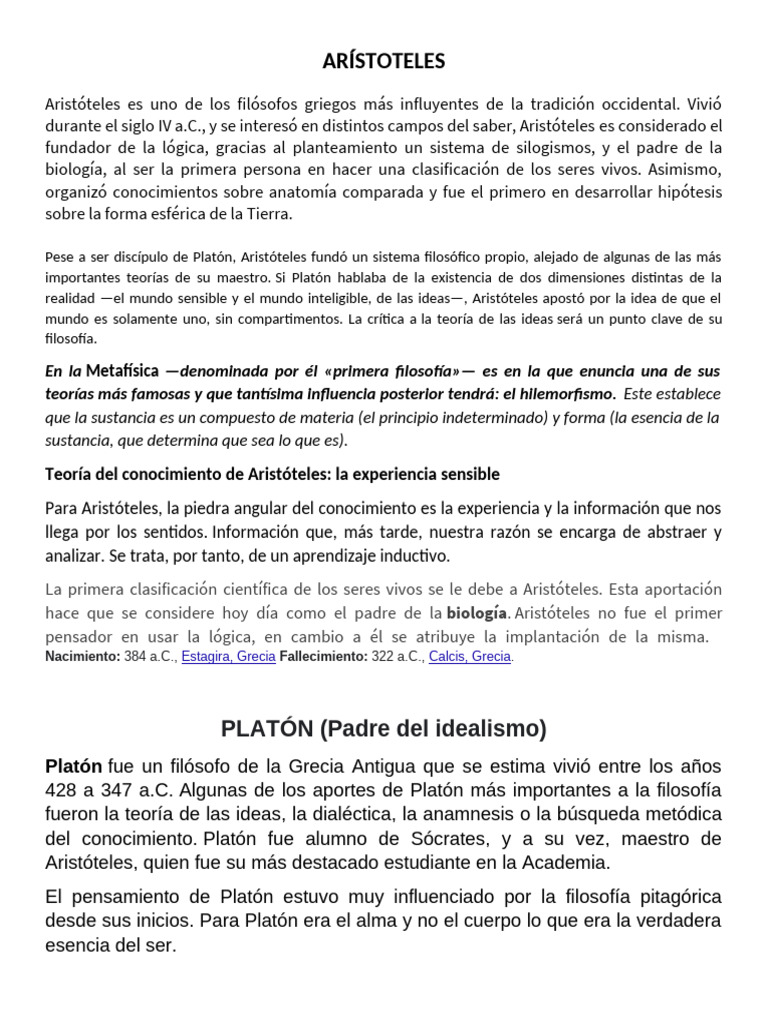 ARÍSTOTELES

Aristóteles es uno de los filósofos griegos más influyentes de la tradición occidental. Vivió durante el siglo IV a.C., y se interesó en distintos campos del saber, Aristóteles es considerado el fundador de la lógica, gracias al planteamiento un sistema de silogismos, y el padre de la biología, al ser la primera persona en hacer una clasificación de los seres vivos. Asimismo, organizó conocimientos sobre anatomía comparada y fue el primero en desarrollar hipótesis sobre la forma esférica de la Tierra.

Pese a ser discípulo de Platón, Aristóteles fundó un sistema filosófico propio, alejado de algunas de las más importantes teorías de su maestro. Si Platón hablaba de la existencia de dos dimensiones distintas de la realidad —el mundo sensible y el mundo inteligible, de las ideas—, Aristóteles apostó por la idea de que el mundo es solamente uno, sin compartimentos. La crítica a la teoría de las ideas será un punto clave de su filosofía.

En la Metafísica —denominada por él «primera filosofía»— es en la que enuncia una de sus teorías más famosas y que tantísima influencia posterior tendrá: el hilemorfismo. Este establece que la sustancia es un compuesto de materia (el principio indeterminado) y forma (la esencia de la sustancia, que determina que sea lo que es).

Teoría del conocimiento de Aristóteles: la experiencia sensible

Para Aristóteles, la piedra angular del conocimiento es la experiencia y la información que nos llega por los sentidos. Información que, más tarde, nuestra razón se encarga de abstraer y analizar. Se trata, por tanto, de un aprendizaje inductivo.

La primera clasificación científica de los seres vivos se le debe a Aristóteles. Esta aportación hace que se considere hoy día como el padre de la biología. Aristóteles no fue el primer pensador en usar la lógica, en cambio a él se atribuye la implantación de la misma.
Nacimiento: 384 a.C., Estagira, Grecia Fallecimiento: 322 a.C., Calcis, Grecia.

PLATÓN (Padre del idealismo)

Platón fue un filósofo de la Grecia Antigua que se estima vivió entre los años 428 a 347 a.C. Algunas de los aportes de Platón más importantes a la filosofía fueron la teoría de las ideas, la dialéctica, la anamnesis o la búsqueda metódica del conocimiento. Platón fue alumno de Sócrates, y a su vez, maestro de Aristóteles, quien fue su más destacado estudiante en la Academia.

El pensamiento de Platón estuvo muy influenciado por la filosofía pitagórica desde sus inicios. Para Platón era el alma y no el cuerpo lo que era la verdadera esencia del ser.